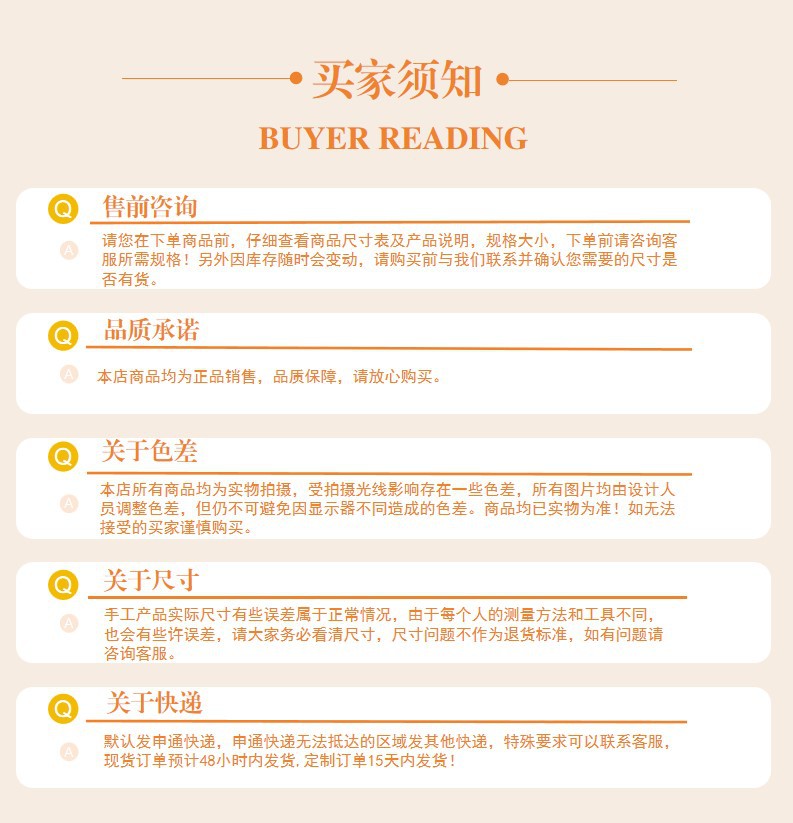 买家须知

BUYER READING

Q 售前咨询

A 请您在下单商品前，仔细查看商品尺寸表及产品说明，规格大小，下单前请咨询客服所需规格！另外因库存随时会变动，请购买前与我们联系并确认您需要的尺寸是否有货。

Q 品质承诺

A 本店商品均为正品销售，品质保障，请放心购买。

Q 关于色差

A 本店所有商品均为实物拍摄，受拍摄光线影响存在一些色差，所有图片均由设计人员调整色差，但仍不可避免因显示器不同造成的色差。商品均已实物为准！如无法接受的买家谨慎购买。

Q 关于尺寸

A 手工产品实际尺寸有些误差属于正常情况，由于每个人的测量方法和工具不同，也会有些许误差，请大家务必看清尺寸，尺寸问题不作为退货标准，如有问题请咨询客服。

Q 关于快递

A 默认发申通快递，申通快递无法抵达的区域发其他快递，特殊要求可以联系客服，现货订单预计48小时内发货，定制订单15天内发货！